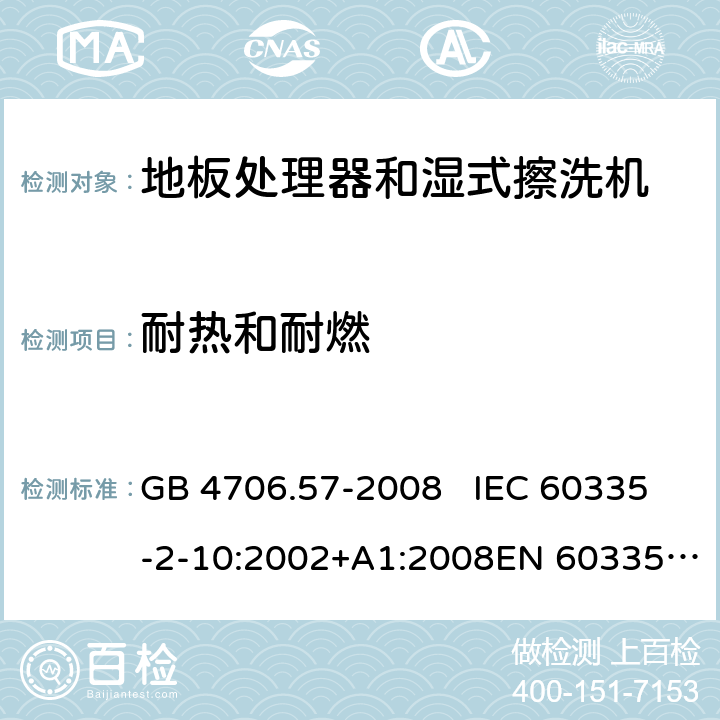 MA CNAS AC ilac-MRA

检测对象： 地板处理器和湿式擦洗机

检测项目： 耐热和耐燃

检测标准： GB 4706.57-2008 IEC 60335-2-10:2002+A1:2008EN 60335…

百检 Baijiantest.com

做检测 上百检
400-151-7153